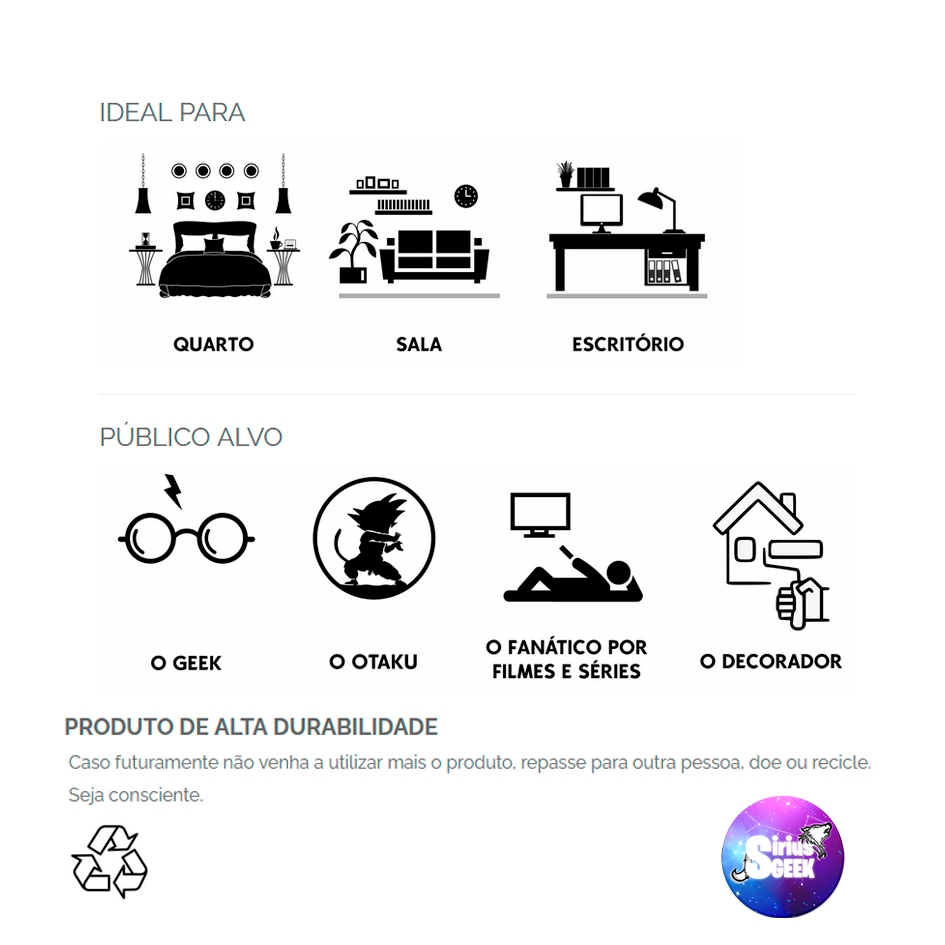 IDEAL PARA

QUARTO

SALA

ESCRITÓRIO

PÚBLICO ALVO

O GEEK

O OTAKU

O FANÁTICO POR FILMES E SÉRIES

O DECORADOR

PRODUTO DE ALTA DURABILIDADE

Caso futuramente não venha a utilizar mais o produto, repasse para outra pessoa, doe ou recicle. Seja consciente.

Sirius GEEK